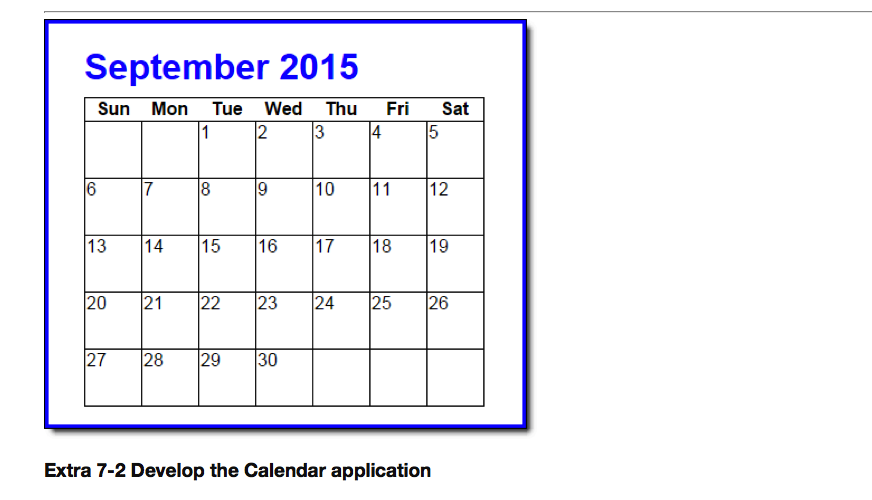 September 2015

| Sun | Mon | Tue | Wed | Thu | Fri | Sat |
|---|---|---|---|---|---|---|
| | | 1 | 2 | 3 | 4 | 5 |
| 6 | 7 | 8 | 9 | 10 | 11 | 12 |
| 13 | 14 | 15 | 16 | 17 | 18 | 19 |
| 20 | 21 | 22 | 23 | 24 | 25 | 26 |
| 27 | 28 | 29 | 30 | | | |

Extra 7-2 Develop the Calendar application